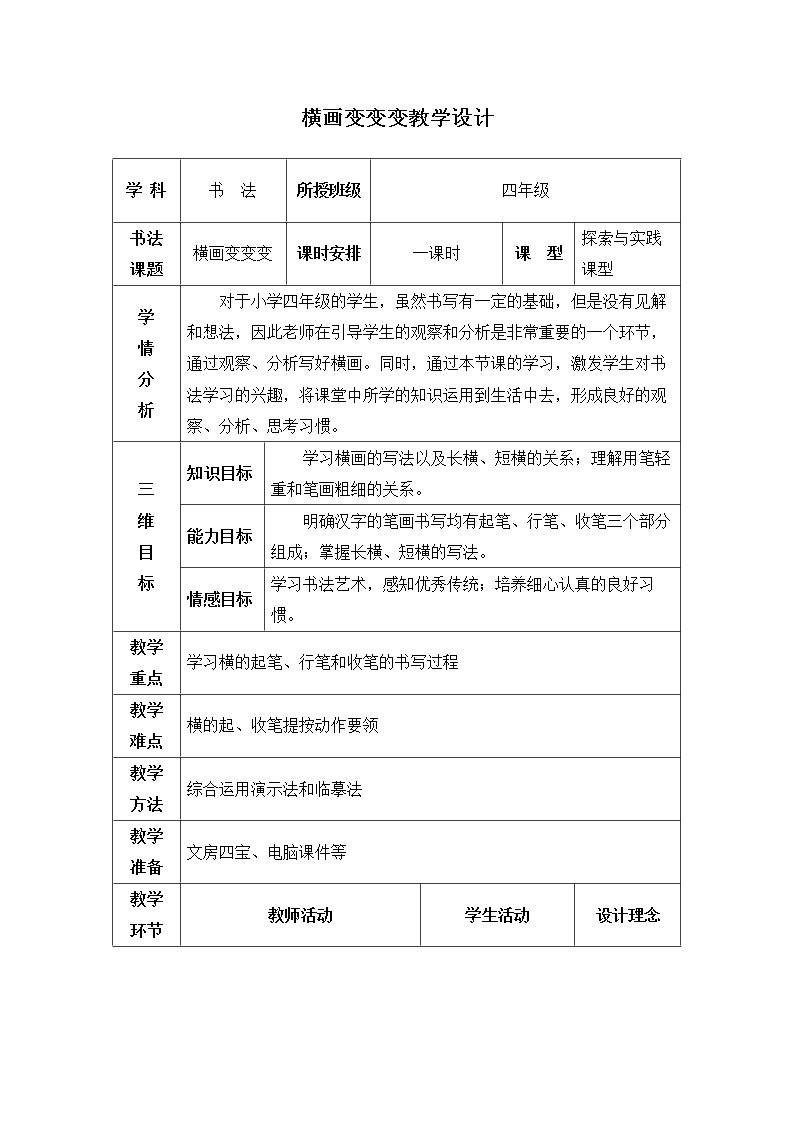 横画变变变教学设计

| 学 科 | 书 法 | 所授班级 | 四年级 | | |
|---|---|---|---|---|---|
| 书法课题 | 横画变变变 | 课时安排 | 一课时 | 课 型 | 探索与实践课型 |
| 学情分析 | 对于小学四年级的学生，虽然书写有一定的基础，但是没有见解和想法，因此老师在引导学生的观察和分析是非常重要的一个环节，通过观察、分析写好横画。同时，通过本节课的学习，激发学生对书法学习的兴趣，将课堂中所学的知识运用到生活中去，形成良好的观察、分析、思考习惯。 | | | | |
| 三维目标 | 知识目标 | 学习横画的写法以及长横、短横的关系；理解用笔轻重和笔画粗细的关系。 | | | |
| | 能力目标 | 明确汉字的笔画书写均有起笔、行笔、收笔三个部分组成；掌握长横、短横的写法。 | | | |
| | 情感目标 | 学习书法艺术，感知优秀传统；培养细心认真的良好习惯。 | | | |
| 教学重点 | 学习横的起笔、行笔和收笔的书写过程 | | | | |
| 教学难点 | 横的起、收笔提按动作要领 | | | | |
| 教学方法 | 综合运用演示法和临摹法 | | | | |
| 教学准备 | 文房四宝、电脑课件等 | | | | |
| 教学环节 | 教师活动 | | 学生活动 | | 设计理念 |